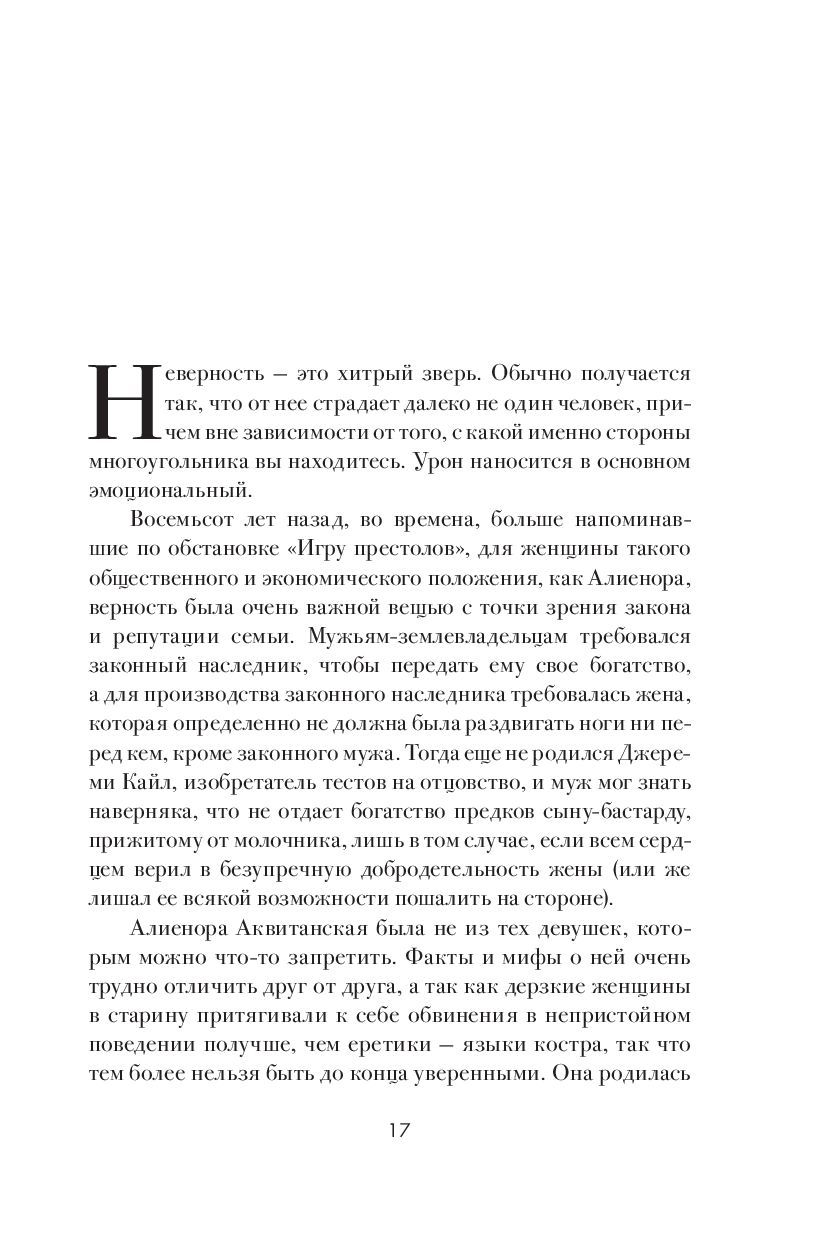 Неверность — это хитрый зверь. Обычно получается так, что от нее страдает далеко не один человек, причем вне зависимости от того, с какой именно стороны многоугольника вы находитесь. Урон наносится в основном эмоциональный.

Восемьсот лет назад, во времена, больше напоминавшие по обстановке «Игру престолов», для женщины такого общественного и экономического положения, как Алиенора, верность была очень важной вещью с точки зрения закона и репутации семьи. Мужьям-землевладельцам требовался законный наследник, чтобы передать ему свое богатство, а для производства законного наследника требовалась жена, которая определенно не должна была раздвигать ноги ни перед кем, кроме законного мужа. Тогда еще не родился Джереми Кайл, изобретатель тестов на отцовство, и муж мог знать наверняка, что не отдает богатство предков сыну-бастарду, прижитому от молочника, лишь в том случае, если всем сердцем верил в безупречную добродетельность жены (или же лишал ее всякой возможности пошалить на стороне).

Алиенора Аквитанская была не из тех девушек, которым можно что-то запретить. Факты и мифы о ней очень трудно отличить друг от друга, а так как дерзкие женщины в старину притягивали к себе обвинения в непристойном поведении получше, чем еретики — языки костра, так что тем более нельзя быть до конца уверенными. Она родилась

17